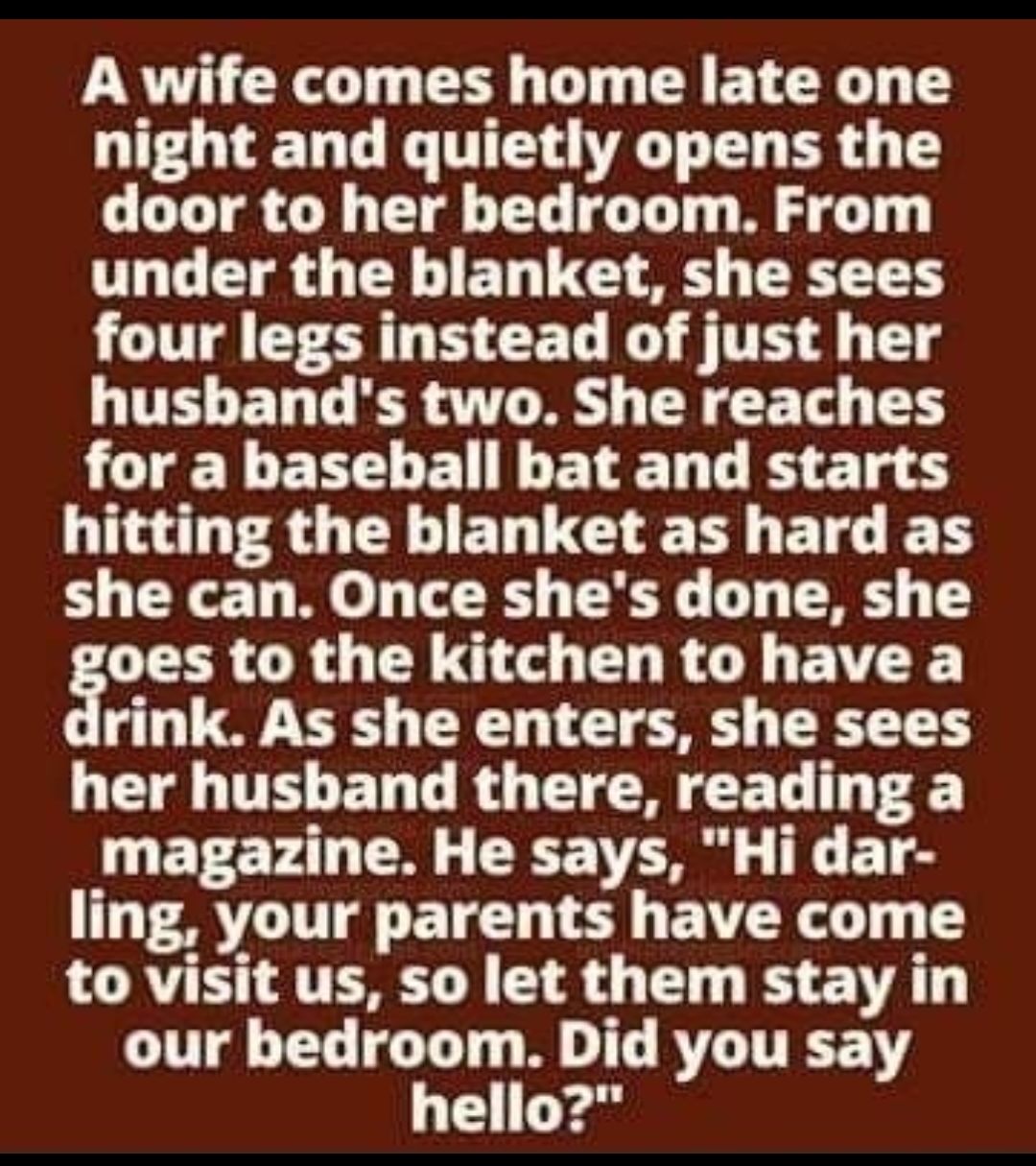 A wife comes home late one night and quietly opens the door to her bedroom. From under the blanket, she sees four legs instead of just her husband's two. She reaches for a baseball bat and starts hitting the blanket as hard as she can. Once she's done, she goes to the kitchen to have a drink. As she enters, she sees her husband there, reading a magazine. He says, "Hi darling, your parents have come to visit us, so let them stay in our bedroom. Did you say hello?"